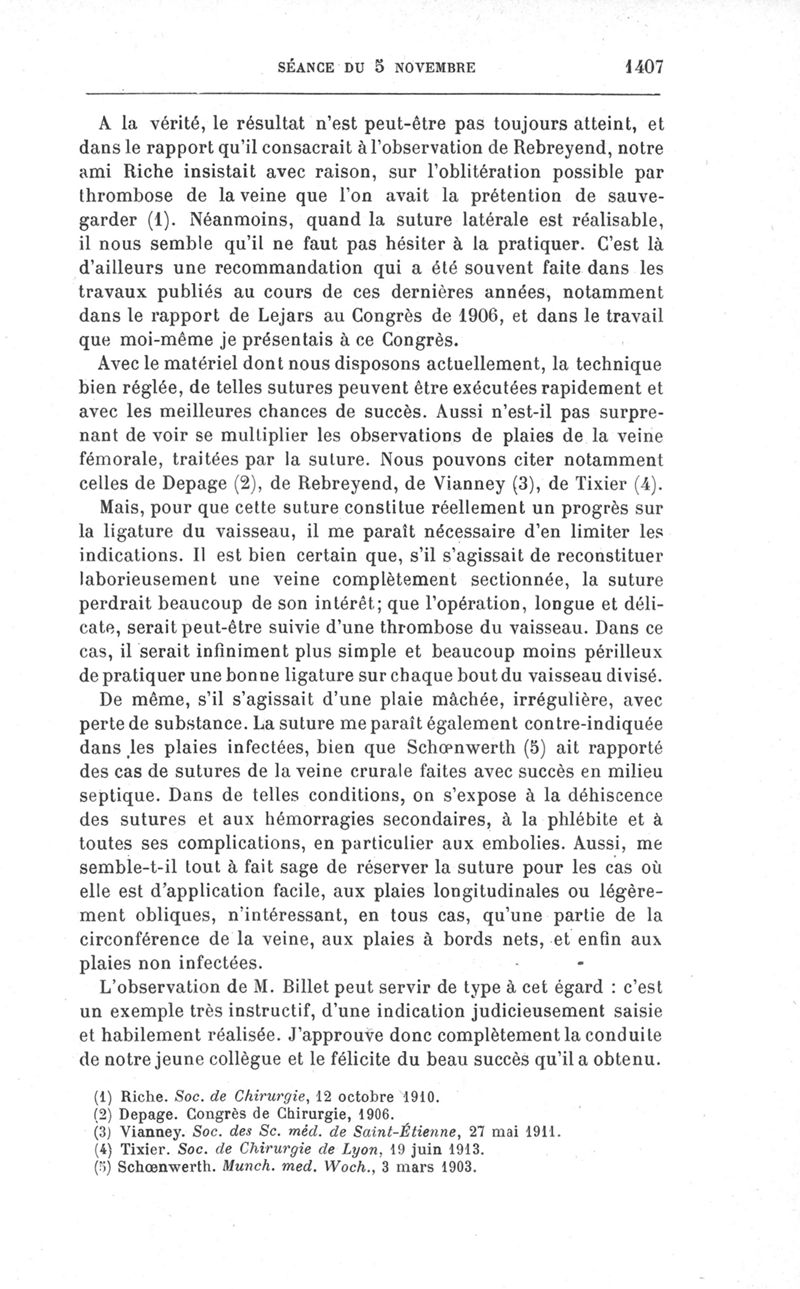 SÉANCE DU 5 NOVEMBRE 1407

A la vérité, le résultat n'est peut-être pas toujours atteint, et dans le rapport qu'il consacrait à l'observation de Rebreyend, notre ami Riche insistait avec raison, sur l'oblitération possible par thrombose de la veine que l'on avait la prétention de sauvegarder (1). Néanmoins, quand la suture latérale est réalisable, il nous semble qu'il ne faut pas hésiter à la pratiquer. C'est là d'ailleurs une recommandation qui a été souvent faite dans les travaux publiés au cours de ces dernières années, notamment dans le rapport de Lejars au Congrès de 1906, et dans le travail que moi-même je présentais à ce Congrès.

Avec le matériel dont nous disposons actuellement, la technique bien réglée, de telles sutures peuvent être exécutées rapidement et avec les meilleures chances de succès. Aussi n'est-il pas surprenant de voir se multiplier les observations de plaies de la veine fémorale, traitées par la suture. Nous pouvons citer notamment celles de Depage (2), de Rebreyend, de Vianney (3), de Tixier (4).

Mais, pour que cette suture constitue réellement un progrès sur la ligature du vaisseau, il me paraît nécessaire d'en limiter les indications. Il est bien certain que, s'il s'agissait de reconstituer laborieusement une veine complètement sectionnée, la suture perdrait beaucoup de son intérêt; que l'opération, longue et délicate, serait peut-être suivie d'une thrombose du vaisseau. Dans ce cas, il serait infiniment plus simple et beaucoup moins périlleux de pratiquer une bonne ligature sur chaque bout du vaisseau divisé.

De même, s'il s'agissait d'une plaie mâchée, irrégulière, avec perte de substance. La suture me paraît également contre-indiquée dans les plaies infectées, bien que Schœnwerth (5) ait rapporté des cas de sutures de la veine crurale faites avec succès en milieu septique. Dans de telles conditions, on s'expose à la déhiscence des sutures et aux hémorragies secondaires, à la phlébite et à toutes ses complications, en particulier aux embolies. Aussi, me semble-t-il tout à fait sage de réserver la suture pour les cas où elle est d'application facile, aux plaies longitudinales ou légèrement obliques, n'intéressant, en tous cas, qu'une partie de la circonférence de la veine, aux plaies à bords nets, et enfin aux plaies non infectées.

L'observation de M. Billet peut servir de type à cet égard : c'est un exemple très instructif, d'une indication judicieusement saisie et habilement réalisée. J'approuve donc complètement la conduite de notre jeune collègue et le félicite du beau succès qu'il a obtenu.

(1) Riche. Soc. de Chirurgie, 12 octobre 1910.
(2) Depage. Congrès de Chirurgie, 1906.
(3) Vianney. Soc. des Sc. méd. de Saint-Étienne, 27 mai 1911.
(4) Tixier. Soc. de Chirurgie de Lyon, 19 juin 1913.
(5) Schœnwerth. Munch. med. Woch., 3 mars 1903.